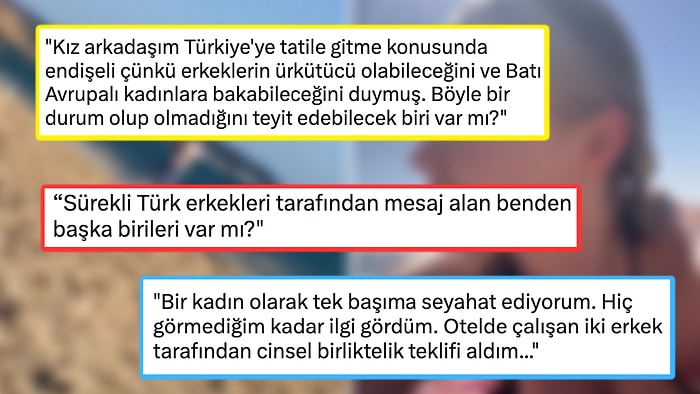 "Kız arkadaşım Türkiye'ye tatile gitme konusunda endişeli çünkü erkeklerin ürkütücü olabileceğini ve Batı Avrupalı kadınlara bakabileceğini duymuş. Böyle bir durum olup olmadığını teyit edebilecek biri var mı?"

“Sürekli Türk erkekleri tarafından mesaj alan benden başka birileri var mı?"

"Bir kadın olarak tek başıma seyahat ediyorum. Hiç görmediğim kadar ilgi gördüm. Otelde çalışan iki erkek tarafından cinsel birliktelik teklifi aldım..."